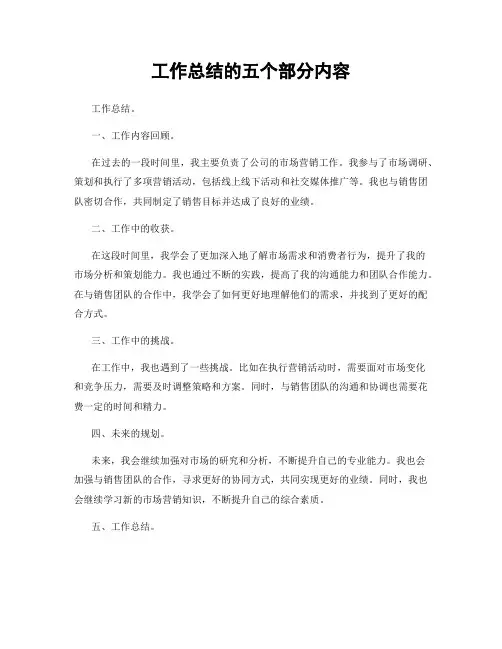 工作总结的五个部分内容

工作总结。

一、工作内容回顾。

在过去的一段时间里，我主要负责了公司的市场营销工作。我参与了市场调研、策划和执行了多项营销活动，包括线上线下活动和社交媒体推广等。我也与销售团队密切合作，共同制定了销售目标并达成了良好的业绩。

二、工作中的收获。

在这段时间里，我学会了更加深入地了解市场需求和消费者行为，提升了我的市场分析和策划能力。我也通过不断的实践，提高了我的沟通能力和团队合作能力。在与销售团队的合作中，我学会了如何更好地理解他们的需求，并找到了更好的配合方式。

三、工作中的挑战。

在工作中，我也遇到了一些挑战。比如在执行营销活动时，需要面对市场变化和竞争压力，需要及时调整策略和方案。同时，与销售团队的沟通和协调也需要花费一定的时间和精力。

四、未来的规划。

未来，我会继续加强对市场的研究和分析，不断提升自己的专业能力。我也会加强与销售团队的合作，寻求更好的协同方式，共同实现更好的业绩。同时，我也会继续学习新的市场营销知识，不断提升自己的综合素质。

五、工作总结。